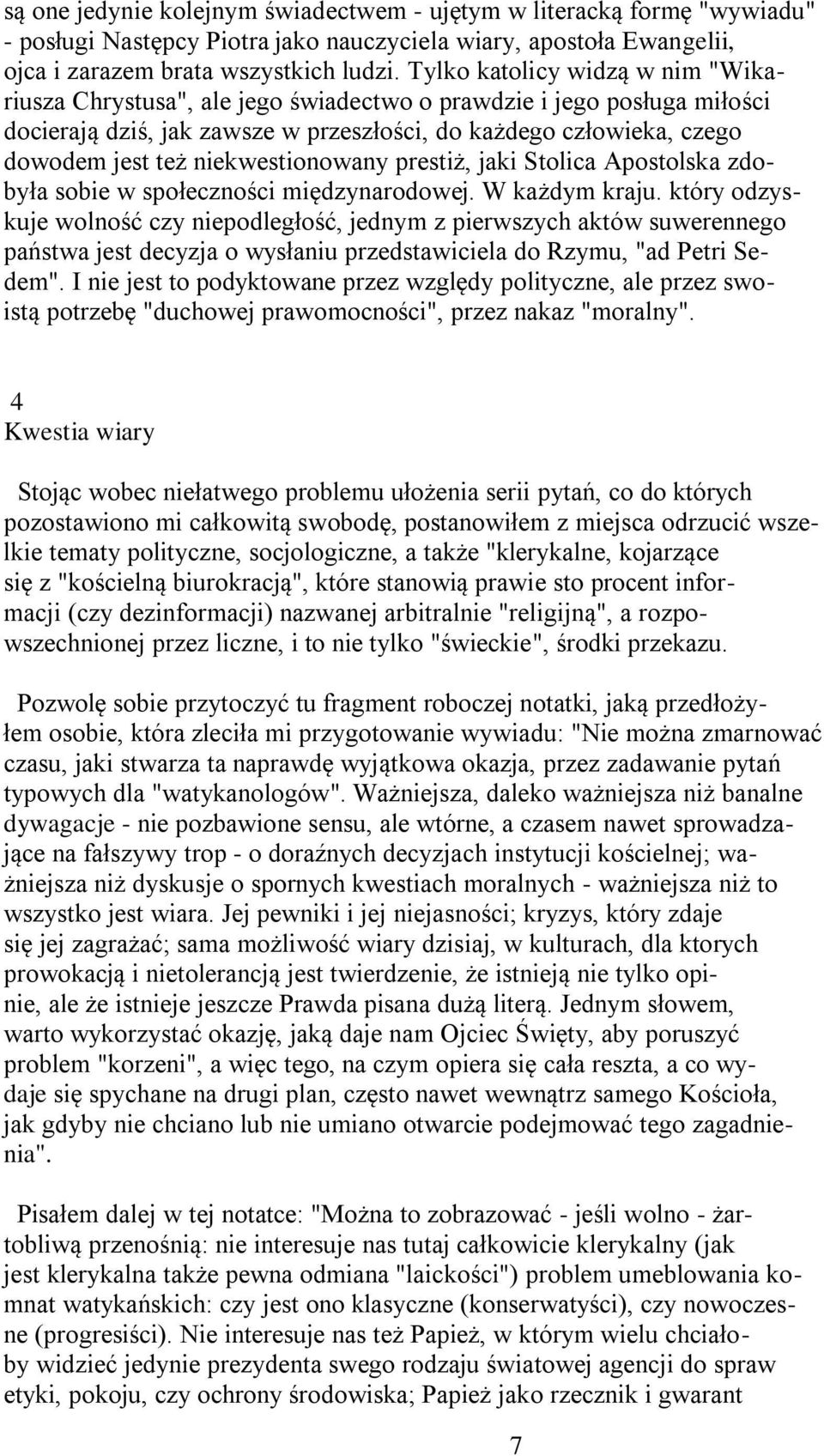 są one jedynie kolejnym świadectwem - ujętym w literacką formę "wywiadu" - posługi Następcy Piotra jako nauczyciela wiary, apostoła Ewangelii, ojca i zarazem brata wszystkich ludzi. Tylko katolicy widzą w nim "Wikariusza Chrystusa", ale jego świadectwo o prawdzie i jego posługa miłości docierają dziś, jak zawsze w przeszłości, do każdego człowieka, czego dowodem jest też niekwestionowany prestiż, jaki Stolica Apostolska zdobyła sobie w społeczności międzynarodowej. W każdym kraju. który odzyskuje wolność czy niepodległość, jednym z pierwszych aktów suwerennego państwa jest decyzja o wysłaniu przedstawiciela do Rzymu, "ad Petri Sedem". I nie jest to podyktowane przez względy polityczne, ale przez swoistą potrzebę "duchowej prawomocności", przez nakaz "moralny".

4
Kwestia wiary

Stojąc wobec niełatwego problemu ułożenia serii pytań, co do których pozostawiono mi całkowitą swobodę, postanowiłem z miejsca odrzucić wszelkie tematy polityczne, socjologiczne, a także "klerykalne, kojarzące się z "kościelną biurokracją", które stanowią prawie sto procent informacji (czy dezinformacji) nazwanej arbitralnie "religijną", a rozpowszechnionej przez liczne, i to nie tylko "świeckie", środki przekazu.

Pozwolę sobie przytoczyć tu fragment roboczej notatki, jaką przedłożyłem osobie, która zleciła mi przygotowanie wywiadu: "Nie można zmarnować czasu, jaki stwarza ta naprawdę wyjątkowa okazja, przez zadawanie pytań typowych dla "watykanologów". Ważniejsza, daleko ważniejsza niż banalne dywagacje - nie pozbawione sensu, ale wtórne, a czasem nawet sprowadzające na fałszywy trop - o doraźnych decyzjach instytucji kościelnej; ważniejsza niż dyskusje o spornych kwestiach moralnych - ważniejsza niż to wszystko jest wiara. Jej pewniki i jej niejasności; kryzys, który zdaje się jej zagrażać; sama możliwość wiary dzisiaj, w kulturach, dla ktorych prowokacją i nietolerancją jest twierdzenie, że istnieją nie tylko opinie, ale że istnieje jeszcze Prawda pisana dużą literą. Jednym słowem, warto wykorzystać okazję, jaką daje nam Ojciec Święty, aby poruszyć problem "korzeni", a więc tego, na czym opiera się cała reszta, a co wydaje się spychane na drugi plan, często nawet wewnątrz samego Kościoła, jak gdyby nie chciano lub nie umiano otwarcie podejmować tego zagadnienia".

Pisałem dalej w tej notatce: "Można to zobrazować - jeśli wolno - żartobliwą przenośnią: nie interesuje nas tutaj całkowicie klerykalny (jak jest klerykalna także pewna odmiana "laickości") problem umeblowania komnat watykańskich: czy jest ono klasyczne (konserwatyści), czy nowoczesne (progresiści). Nie interesuje nas też Papież, w którym wielu chciałoby widzieć jedynie prezydenta swego rodzaju światowej agencji do spraw etyki, pokoju, czy ochrony środowiska; Papież jako rzecznik i gwarant

7